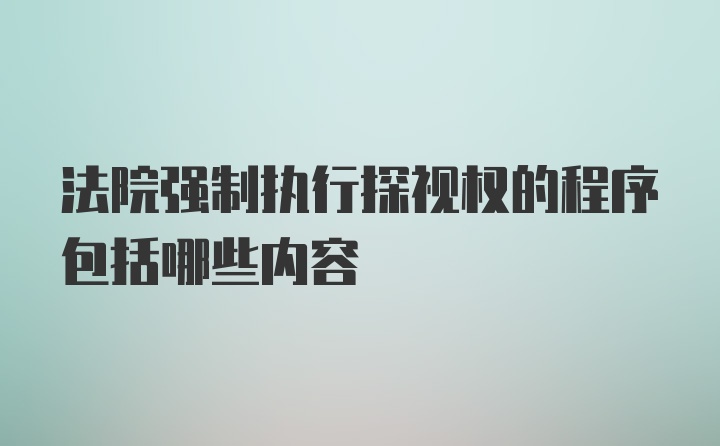 法院强制执行探视权的程序包括哪些内容